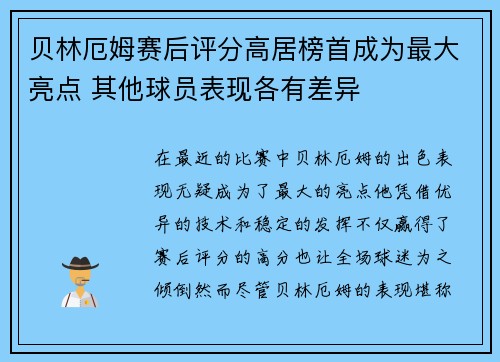 贝林厄姆赛后评分高居榜首成为最大亮点 其他球员表现各有差异

在最近的比赛中贝林厄姆的出色表现无疑成为了最大的亮点他凭借优异的技术和稳定的发挥不仅赢得了赛后评分的高分也让全场球迷为之倾倒然而尽管贝林厄姆的表现堪称